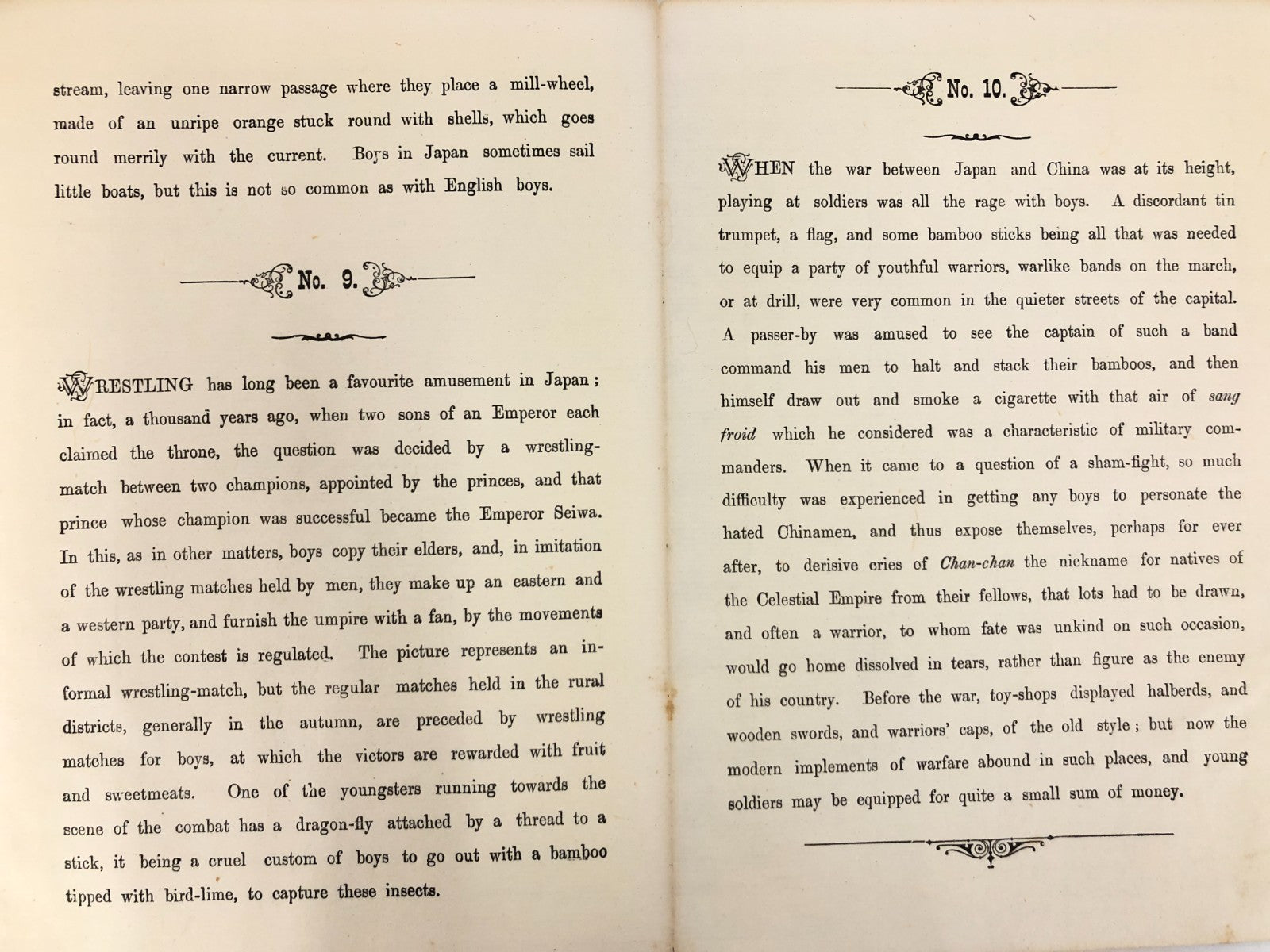 stream, leaving one narrow passage where they place a mill-wheel, made of an unripe orange stuck round with shells, which goes round merrily with the current. Boys in Japan sometimes sail little boats, but this is not so common as with English boys.

No. 9.

WRESTLING has long been a favourite amusement in Japan; in fact, a thousand years ago, when two sons of an Emperor each claimed the throne, the question was decided by a wrestling-match between two champions, appointed by the princes, and that prince whose champion was successful became the Emperor Seiwa. In this, as in other matters, boys copy their elders, and, in imitation of the wrestling matches held by men, they make up an eastern and a western party, and furnish the umpire with a fan, by the movements of which the contest is regulated. The picture represents an informal wrestling-match, but the regular matches held in the rural districts, generally in the autumn, are preceded by wrestling matches for boys, at which the victors are rewarded with fruit and sweetmeats. One of the youngsters running towards the scene of the combat has a dragon-fly attached by a thread to a stick, it being a cruel custom of boys to go out with a bamboo tipped with bird-lime, to capture these insects.

No. 10.

WHEN the war between Japan and China was at its height, playing at soldiers was all the rage with boys. A discordant tin trumpet, a flag, and some bamboo sticks being all that was needed to equip a party of youthful warriors, warlike bands on the march, or at drill, were very common in the quieter streets of the capital. A passer-by was amused to see the captain of such a band command his men to halt and stack their bamboos, and then himself draw out and smoke a cigarette with that air of sang froid which he considered was a characteristic of military commanders. When it came to a question of a sham-fight, so much difficulty was experienced in getting any boys to personate the hated Chinamen, and thus expose themselves, perhaps for ever after, to derisive cries of Chan-chan the nickname for natives of the Celestial Empire from their fellows, that lots had to be drawn, and often a warrior, to whom fate was unkind on such occasion, would go home dissolved in tears, rather than figure as the enemy of his country. Before the war, toy-shops displayed halberds, and wooden swords, and warriors' caps, of the old style; but now the modern implements of warfare abound in such places, and young soldiers may be equipped for quite a small sum of money.